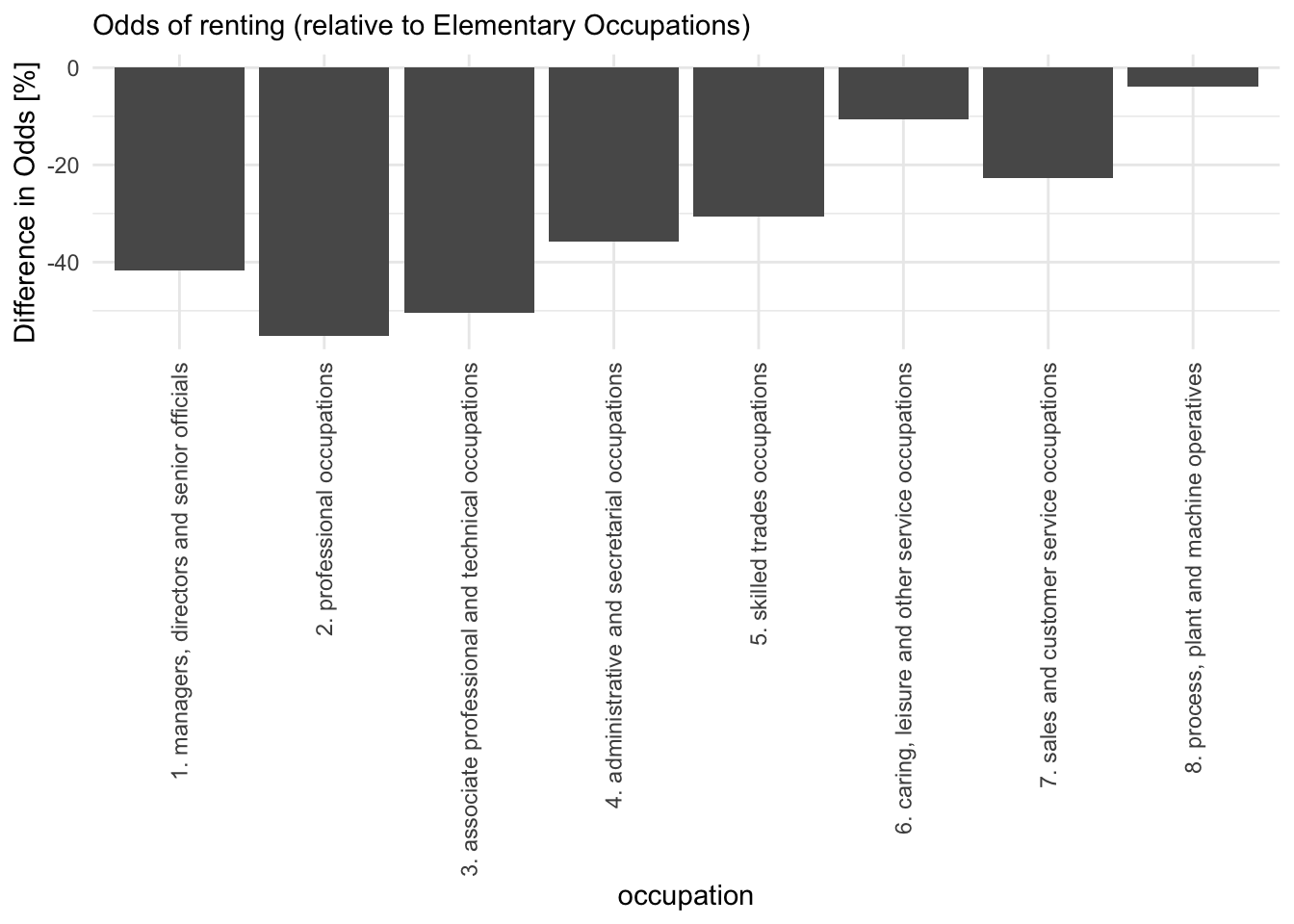 Odds of renting (relative to Elementary Occupations)

Difference in Odds [%]

0
-20
-40

1. managers, directors and senior officials
2. professional occupations
3. associate professional and technical occupations
4. administrative and secretarial occupations
5. skilled trades occupations
6. caring, leisure and other service occupations
7. sales and customer service occupations
8. process, plant and machine operatives

occupation